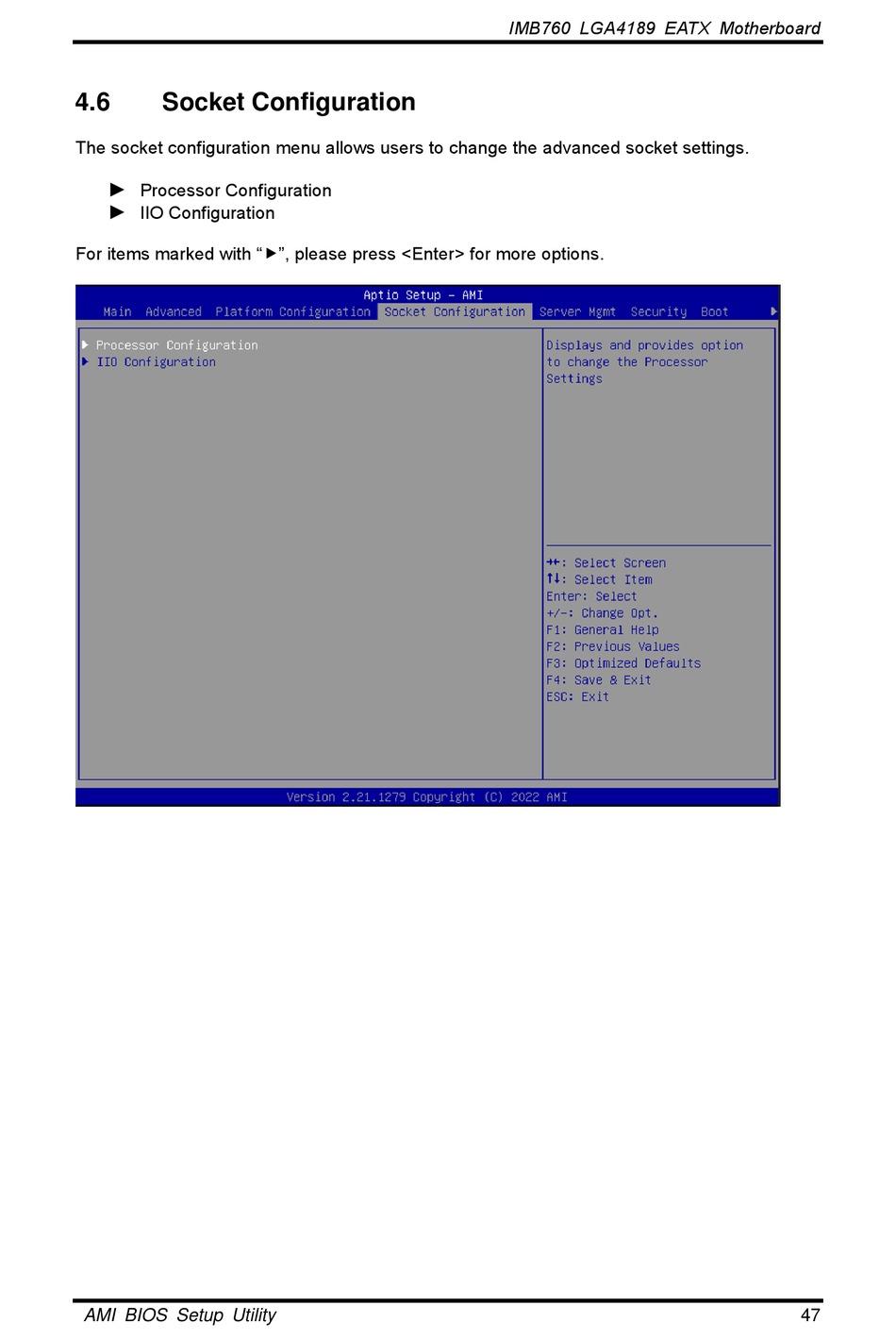 IMB760 LGA4189 EATX Motherboard

4.6 Socket Configuration

The socket configuration menu allows users to change the advanced socket settings.

► Processor Configuration
► IIO Configuration

For items marked with "►", please press <Enter> for more options.

Aptio Setup – AMI
Main Advanced Platform Configuration Socket Configuration Server Mgmt Security Boot ►

► Processor Configuration
► IIO Configuration

Displays and provides option to change the Processor Settings

→←: Select Screen
↑↓: Select Item
Enter: Select
+/-: Change Opt.
F1: General Help
F2: Previous Values
F3: Optimized Defaults
F4: Save & Exit
ESC: Exit

Version 2.21.1279 Copyright (C) 2022 AMI

AMI BIOS Setup Utility 47